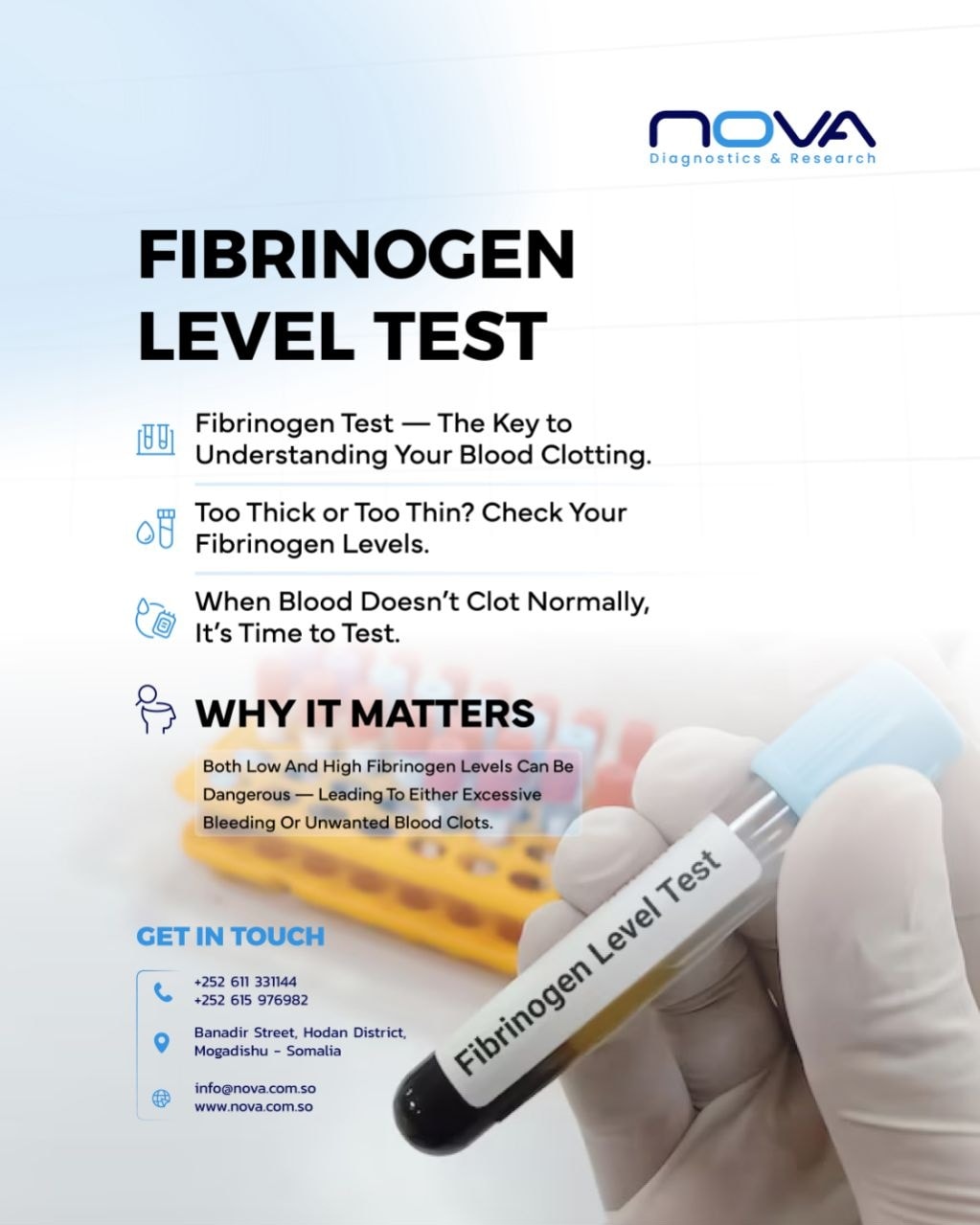 NOVA
Diagnostics & Research

FIBRINOGEN LEVEL TEST

Fibrinogen Test — The Key to Understanding Your Blood Clotting.

Too Thick or Too Thin? Check Your Fibrinogen Levels.

When Blood Doesn't Clot Normally, It's Time to Test.

WHY IT MATTERS

Both Low And High Fibrinogen Levels Can Be Dangerous — Leading To Either Excessive Bleeding Or Unwanted Blood Clots.

GET IN TOUCH

+252 611 331144
+252 615 976982

Banadir Street, Hodan District, Mogadishu - Somalia

info@nova.com.so
www.nova.com.so

Fibrinogen Level Test